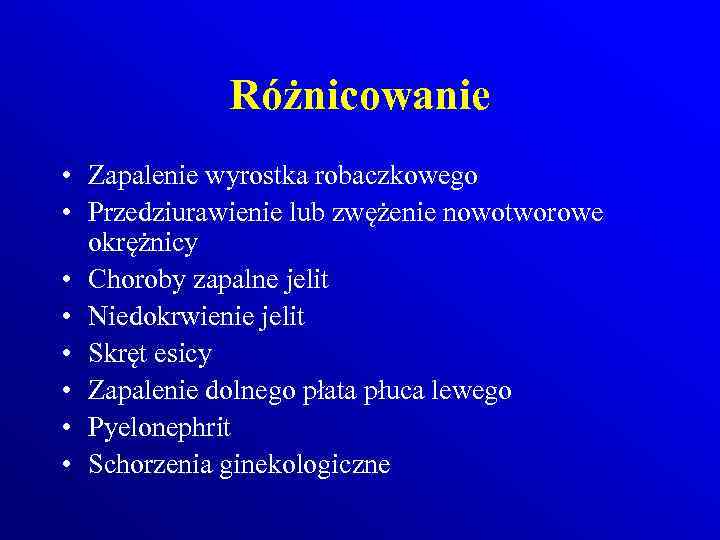 Różnicowanie

• Zapalenie wyrostka robaczkowego
• Przedziurawienie lub zwężenie nowotworowe okrężnicy
• Choroby zapalne jelit
• Niedokrwienie jelit
• Skręt esicy
• Zapalenie dolnego płata płuca lewego
• Pyelonephrit
• Schorzenia ginekologiczne